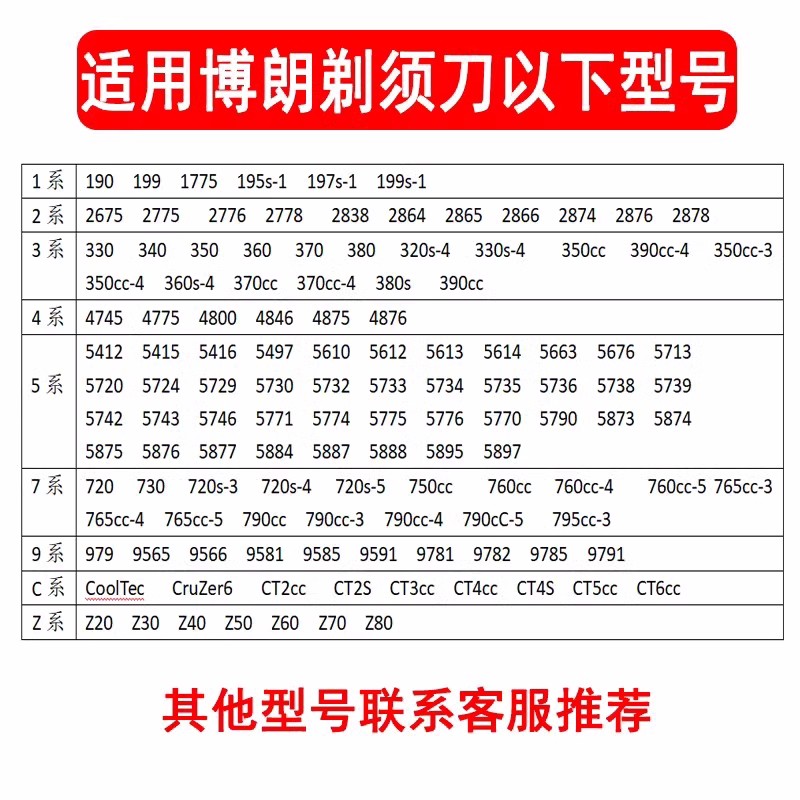 适用博朗剃须刀以下型号

| 1系 | 190 199 1775 195s-1 197s-1 199s-1 |
|---|---|
| 2系 | 2675 2775 2776 2778 2838 2864 2865 2866 2874 2876 2878 |
| 3系 | 330 340 350 360 370 380 320s-4 330s-4 350cc 390cc-4 350cc-3 350cc-4 360s-4 370cc 370cc-4 380s 390cc |
| 4系 | 4745 4775 4800 4846 4875 4876 |
| 5系 | 5412 5415 5416 5497 5610 5612 5613 5614 5663 5676 5713 5720 5724 5729 5730 5732 5733 5734 5735 5736 5738 5739 5742 5743 5746 5771 5774 5775 5776 5770 5790 5873 5874 5875 5876 5877 5884 5887 5888 5895 5897 |
| 7系 | 720 730 720s-3 720s-4 720s-5 750cc 760cc 760cc-4 760cc-5 765cc-3 765cc-4 765cc-5 790cc 790cc-3 790cc-4 790cC-5 795cc-3 |
| 9系 | 979 9565 9566 9581 9585 9591 9781 9782 9785 9791 |
| C系 | CoolTec CruZer6 CT2cc CT2S CT3cc CT4cc CT4S CT5cc CT6cc |
| Z系 | Z20 Z30 Z40 Z50 Z60 Z70 Z80 |

其他型号联系客服推荐